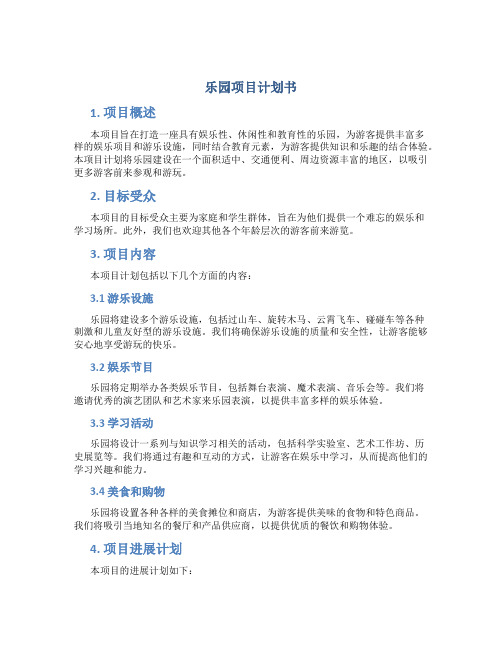 乐园项目计划书

1. 项目概述

本项目旨在打造一座具有娱乐性、休闲性和教育性的乐园，为游客提供丰富多样的娱乐项目和游乐设施，同时结合教育元素，为游客提供知识和乐趣的结合体验。本项目计划将乐园建设在一个面积适中、交通便利、周边资源丰富的地区，以吸引更多游客前来参观和游玩。

2. 目标受众

本项目的目标受众主要为家庭和学生群体，旨在为他们提供一个难忘的娱乐和学习场所。此外，我们也欢迎其他各个年龄层次的游客前来游览。

3. 项目内容

本项目计划包括以下几个方面的内容：

3.1 游乐设施

乐园将建设多个游乐设施，包括过山车、旋转木马、云霄飞车、碰碰车等各种刺激和儿童友好型的游乐设施。我们将确保游乐设施的质量和安全性，让游客能够安心地享受游玩的快乐。

3.2 娱乐节目

乐园将定期举办各类娱乐节目，包括舞台表演、魔术表演、音乐会等。我们将邀请优秀的演艺团队和艺术家来乐园表演，以提供丰富多样的娱乐体验。

3.3 学习活动

乐园将设计一系列与知识学习相关的活动，包括科学实验室、艺术工作坊、历史展览等。我们将通过有趣和互动的方式，让游客在娱乐中学习，从而提高他们的学习兴趣和能力。

3.4 美食和购物

乐园将设置各种各样的美食摊位和商店，为游客提供美味的食物和特色商品。我们将吸引当地知名的餐厅和产品供应商，以提供优质的餐饮和购物体验。

4. 项目进展计划

本项目的进展计划如下：